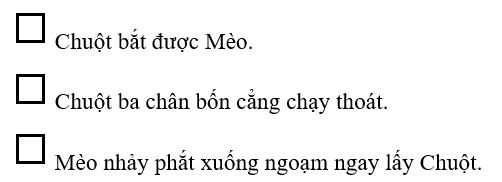 ☐ Chuột bắt được Mèo.

☐ Chuột ba chân bốn cẳng chạy thoát.

☐ Mèo nhảy phắt xuống ngoạm ngay lấy Chuột.